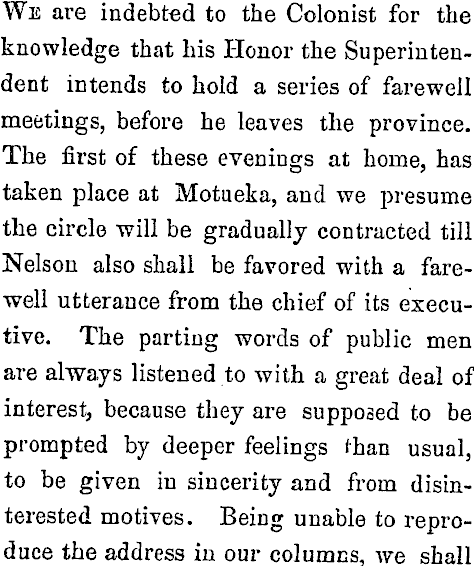 We are indebted to the Colonist for the knowledge that his Honor the Superintendent intends to hold a series of farewell meetings, before he leaves the province. The first of these evenings at home, has taken place at Motueka, and we presume the circle will be gradually contracted till Nelson also shall be favored with a farewell utterance from the chief of its executive. The parting words of public men are always listened to with a great deal of interest, because they are supposed to be prompted by deeper feelings than usual, to be given in sincerity and from disinterested motives. Being unable to reproduce the address in our columns, we shall